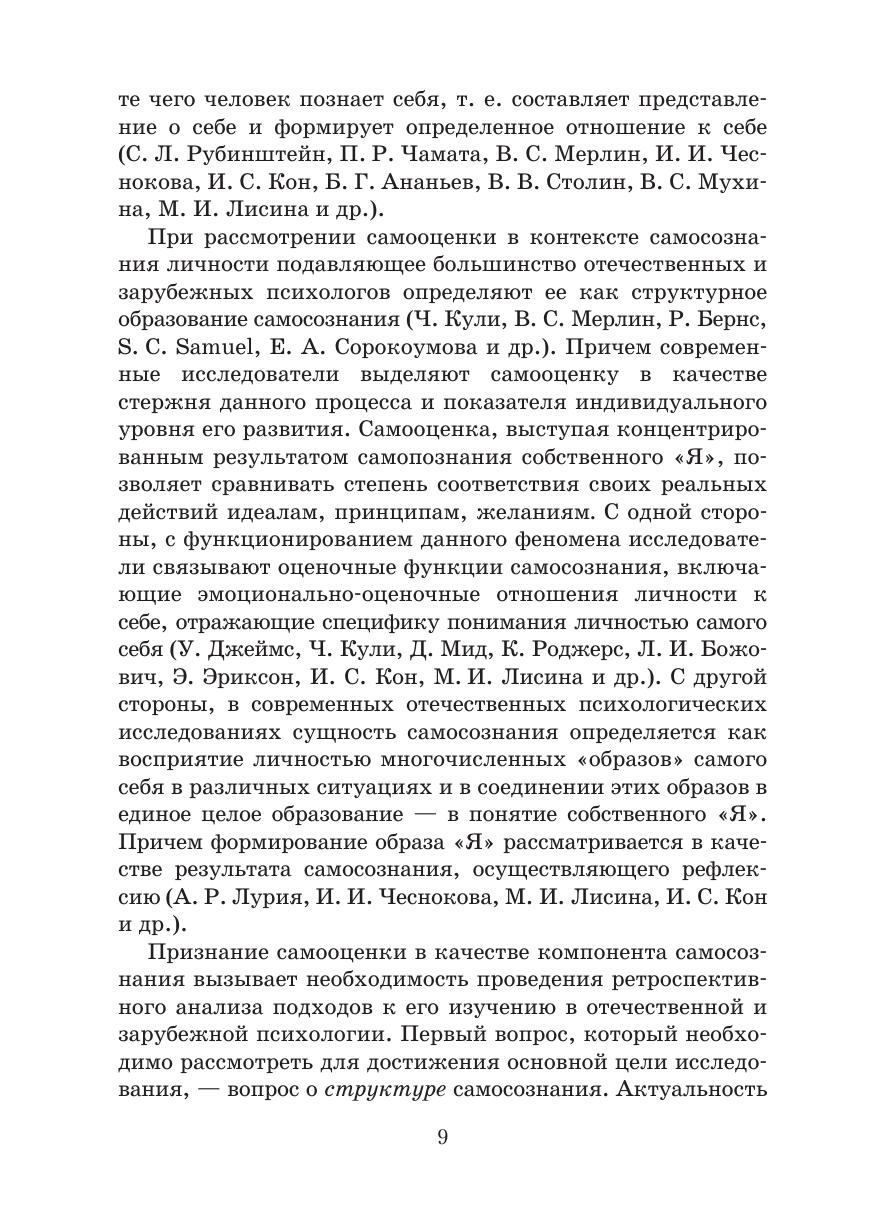 те чего человек познает себя, т. е. составляет представление о себе и формирует определенное отношение к себе (С. Л. Рубинштейн, П. Р. Чамата, В. С. Мерлин, И. И. Чеснокова, И. С. Кон, Б. Г. Ананьев, В. В. Столин, В. С. Мухина, М. И. Лисина и др.).

При рассмотрении самооценки в контексте самосознания личности подавляющее большинство отечественных и зарубежных психологов определяют ее как структурное образование самосознания (Ч. Кули, В. С. Мерлин, Р. Бернс, S. C. Samuel, Е. А. Сорокоумова и др.). Причем современные исследователи выделяют самооценку в качестве стержня данного процесса и показателя индивидуального уровня его развития. Самооценка, выступая концентрированным результатом самопознания собственного «Я», позволяет сравнивать степень соответствия своих реальных действий идеалам, принципам, желаниям. С одной стороны, с функционированием данного феномена исследователи связывают оценочные функции самосознания, включающие эмоционально-оценочные отношения личности к себе, отражающие специфику понимания личностью самого себя (У. Джеймс, Ч. Кули, Д. Мид, К. Роджерс, Л. И. Божович, Э. Эриксон, И. С. Кон, М. И. Лисина и др.). С другой стороны, в современных отечественных психологических исследованиях сущность самосознания определяется как восприятие личностью многочисленных «образов» самого себя в различных ситуациях и в соединении этих образов в единое целое образование — в понятие собственного «Я». Причем формирование образа «Я» рассматривается в качестве результата самосознания, осуществляющего рефлексию (А. Р. Лурия, И. И. Чеснокова, М. И. Лисина, И. С. Кон и др.).

Признание самооценки в качестве компонента самосознания вызывает необходимость проведения ретроспективного анализа подходов к его изучению в отечественной и зарубежной психологии. Первый вопрос, который необходимо рассмотреть для достижения основной цели исследования, — вопрос о структуре самосознания. Актуальность

9